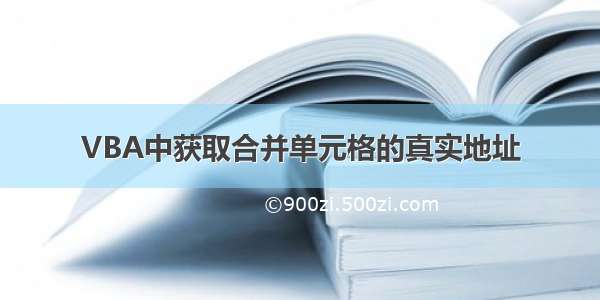 VBA中获取合并单元格的真实地址

©900zi.500zi.com